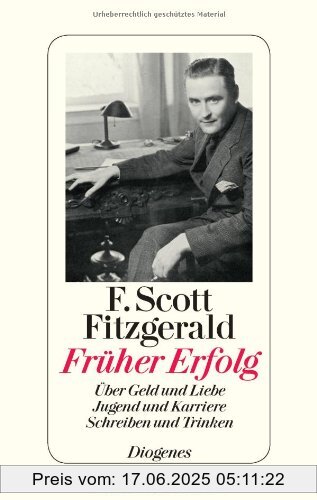 Urheberrechtlich geschütztes Material

F. Scott Fitzgerald

Früher Erfolg

Über Geld und Liebe
Jugend und Karriere
Schreiben und Trinken

Diogenes

Preis vom: 17.06.2025 05:11:22